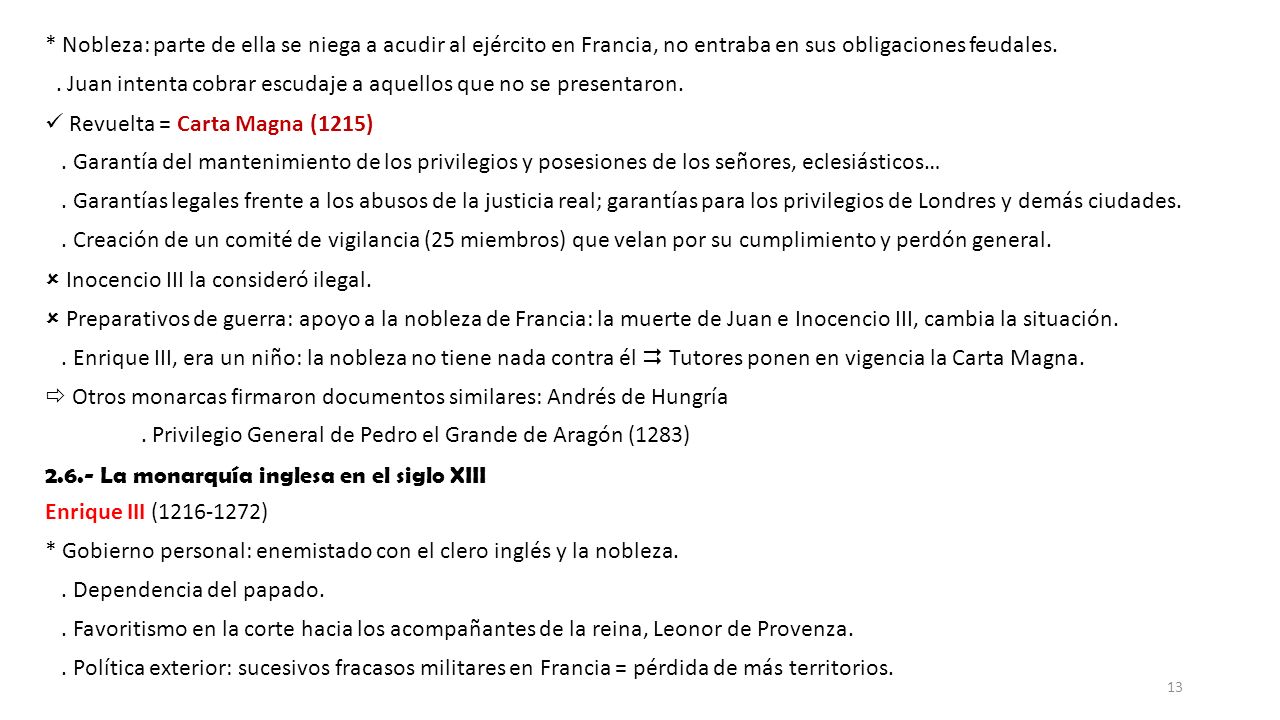 * Nobleza: parte de ella se niega a acudir al ejército en Francia, no entraba en sus obligaciones feudales.

. Juan intenta cobrar escudaje a aquellos que no se presentaron.

✓ Revuelta = Carta Magna (1215)

. Garantía del mantenimiento de los privilegios y posesiones de los señores, eclesiásticos…

. Garantías legales frente a los abusos de la justicia real; garantías para los privilegios de Londres y demás ciudades.

. Creación de un comité de vigilancia (25 miembros) que velan por su cumplimiento y perdón general.

× Inocencio III la consideró ilegal.

× Preparativos de guerra: apoyo a la nobleza de Francia: la muerte de Juan e Inocencio III, cambia la situación.

. Enrique III, era un niño: la nobleza no tiene nada contra él ⇉ Tutores ponen en vigencia la Carta Magna.

⇨ Otros monarcas firmaron documentos similares: Andrés de Hungría

. Privilegio General de Pedro el Grande de Aragón (1283)

2.6.- La monarquía inglesa en el siglo XIII

Enrique III (1216-1272)

* Gobierno personal: enemistado con el clero inglés y la nobleza.

. Dependencia del papado.

. Favoritismo en la corte hacia los acompañantes de la reina, Leonor de Provenza.

. Política exterior: sucesivos fracasos militares en Francia = pérdida de más territorios.

13